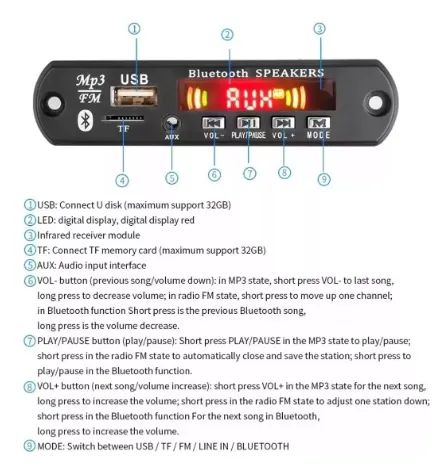 ①
②
③
Mp3
FM
USB
Bluetooth SPEAKERS
AUX
TF
AUX
VOL-
PLAY/PAUSE
VOL +
MODE
④
⑤
⑥
⑦
⑧
⑨

①USB: Connect U disk (maximum support 32GB)
②LED: digital display, digital display red
③Infrared receiver module
④TF: Connect TF memory card (maximum support 32GB)
⑤AUX: Audio input interface
⑥VOL- button (previous song/volume down): in MP3 state, short press VOL- to last song, long press to decrease volume; in radio FM state, short press to move up one channel; in Bluetooth function Short press is the previous Bluetooth song, long press is the volume decrease.
⑦PLAY/PAUSE button (play/pause): Short press PLAY/PAUSE in the MP3 state to play/pause; short press in the radio FM state to automatically close and save the station; short press to play/pause in the Bluetooth function.
⑧VOL+ button (next song/volume increase): short press VOL+ in the MP3 state for the next song, long press to increase the volume; short press in the radio FM state to adjust one station down; short press in the Bluetooth function For the next song in Bluetooth, long press to increase the volume.
⑨MODE: Switch between USB / TF / FM / LINE IN / BLUETOOTH